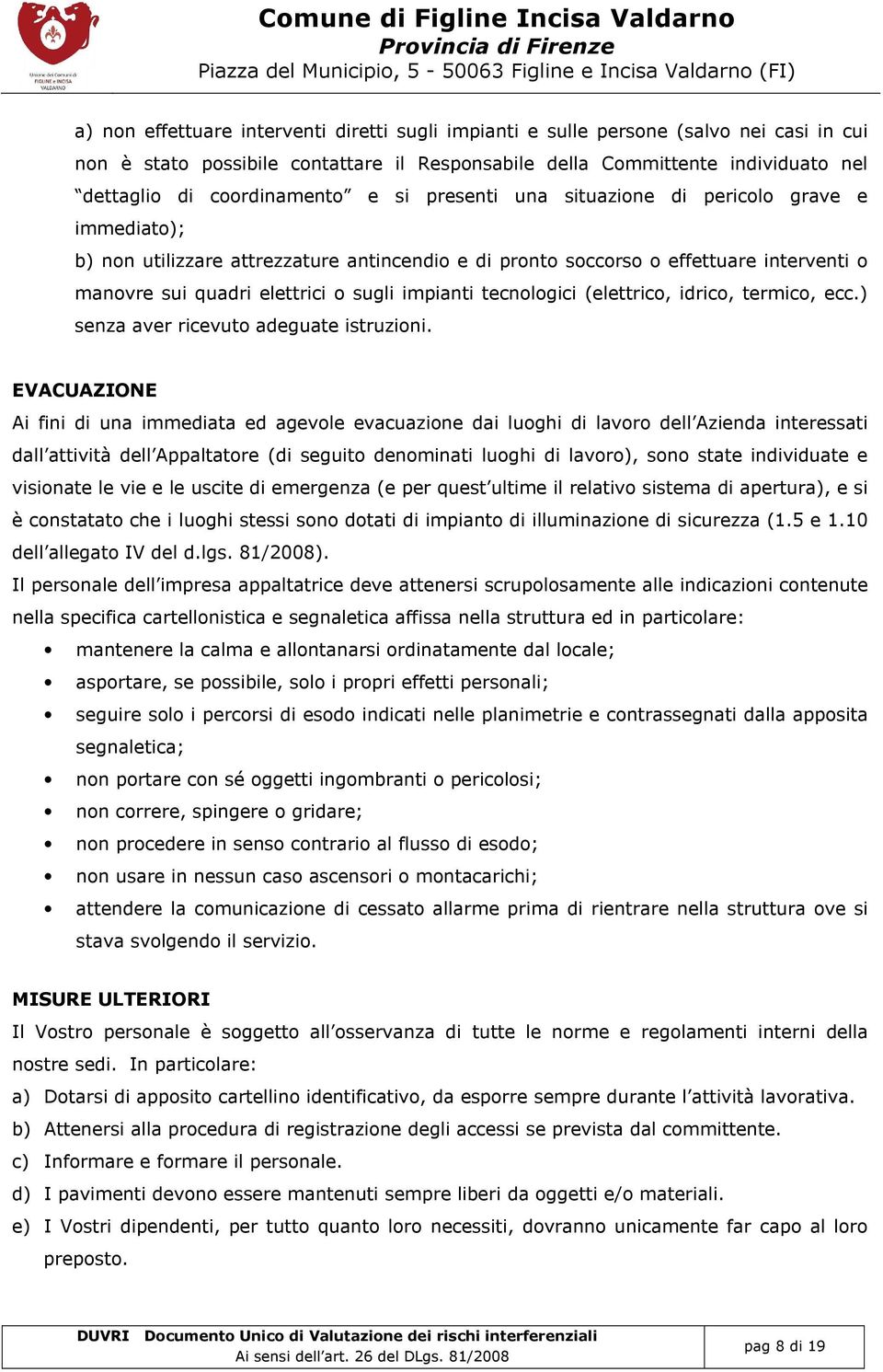 Unione dei Comuni di FIGLINE e INCISA VALDARNO

Comune di Figline Incisa Valdarno
Provincia di Firenze
Piazza del Municipio, 5 - 50063 Figline e Incisa Valdarno (FI)

a) non effettuare interventi diretti sugli impianti e sulle persone (salvo nei casi in cui non è stato possibile contattare il Responsabile della Committente individuato nel “dettaglio di coordinamento” e si presenti una situazione di pericolo grave e immediato);
b) non utilizzare attrezzature antincendio e di pronto soccorso o effettuare interventi o manovre sui quadri elettrici o sugli impianti tecnologici (elettrico, idrico, termico, ecc.) senza aver ricevuto adeguate istruzioni.

EVACUAZIONE
Ai fini di una immediata ed agevole evacuazione dai luoghi di lavoro dell’Azienda interessati dall’attività dell’Appaltatore (di seguito denominati luoghi di lavoro), sono state individuate e visionate le vie e le uscite di emergenza (e per quest’ultime il relativo sistema di apertura), e si è constatato che i luoghi stessi sono dotati di impianto di illuminazione di sicurezza (1.5 e 1.10 dell’allegato IV del d.lgs. 81/2008).
Il personale dell’impresa appaltatrice deve attenersi scrupolosamente alle indicazioni contenute nella specifica cartellonistica e segnaletica affissa nella struttura ed in particolare:
• mantenere la calma e allontanarsi ordinatamente dal locale;
• asportare, se possibile, solo i propri effetti personali;
• seguire solo i percorsi di esodo indicati nelle planimetrie e contrassegnati dalla apposita segnaletica;
• non portare con sé oggetti ingombranti o pericolosi;
• non correre, spingere o gridare;
• non procedere in senso contrario al flusso di esodo;
• non usare in nessun caso ascensori o montacarichi;
• attendere la comunicazione di cessato allarme prima di rientrare nella struttura ove si stava svolgendo il servizio.

MISURE ULTERIORI
Il Vostro personale è soggetto all’osservanza di tutte le norme e regolamenti interni della nostre sedi. In particolare:
a) Dotarsi di apposito cartellino identificativo, da esporre sempre durante l’attività lavorativa.
b) Attenersi alla procedura di registrazione degli accessi se prevista dal committente.
c) Informare e formare il personale.
d) I pavimenti devono essere mantenuti sempre liberi da oggetti e/o materiali.
e) I Vostri dipendenti, per tutto quanto loro necessiti, dovranno unicamente far capo al loro preposto.

DUVRI Documento Unico di Valutazione dei rischi interferenziali
Ai sensi dell’art. 26 del DLgs. 81/2008
pag 8 di 19